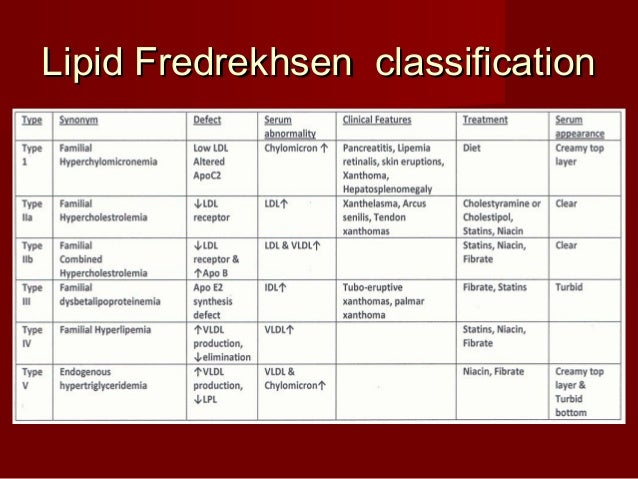 Lipid Fredrekhsen classification

| Type | Synonym | Defect | Serum abnormality | Clinical Features | Treatment | Serum appearance |
|---|---|---|---|---|---|---|
| Type 1 | Familial Hyperchylomicronemia | Low LDL Altered ApoC2 | Chylomicron ↑ | Pancreatitis, Lipemia retinalis, skin eruptions, Xanthoma, Hepatosplenomegaly | Diet | Creamy top layer |
| Type IIa | Familial Hypercholestrolemia | ↓LDL receptor | LDL↑ | Xanthelasma, Arcus senilis, Tendon xanthomas | Cholestyramine or Cholestipol, Statins, Niacin | Clear |
| Type IIb | Familial Combined Hypercholestrolemia | ↓LDL receptor & ↑Apo B | LDL & VLDL↑ | | Statins, Niacin, Fibrate | Clear |
| Type III | Familial dysbetalipoproteinemia | Apo E2 synthesis defect | IDL↑ | Tubo-eruptive xanthomas, palmar xanthoma | Fibrate, Statins | Turbid |
| Type IV | Familial Hyperlipemia | ↑VLDL production, ↓elimination | VLDL↑ | | Statins, Niacin, Fibrate | |
| Type V | Endogenous hypertriglyceridemia | ↑VLDL production, ↓LPL | VLDL & Chylomicron↑ | | Niacin, Fibrate | Creamy top layer & Turbid bottom |